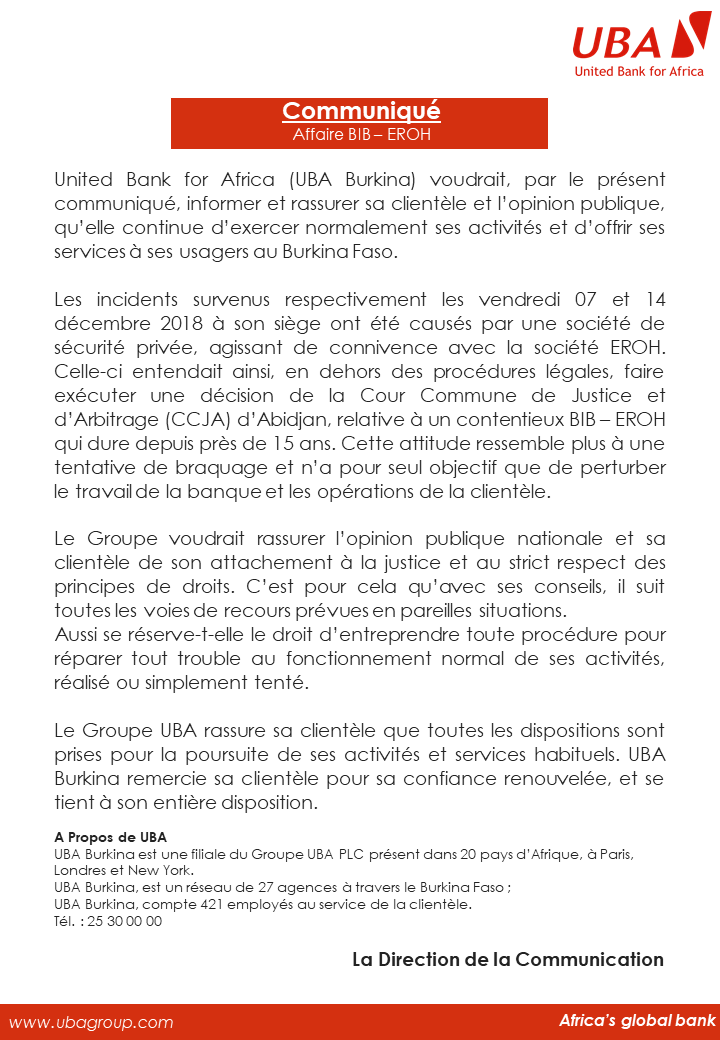 UBA
United Bank for Africa

Communiqué
Affaire BIB – EROH

United Bank for Africa (UBA Burkina) voudrait, par le présent communiqué, informer et rassurer sa clientèle et l'opinion publique, qu'elle continue d'exercer normalement ses activités et d'offrir ses services à ses usagers au Burkina Faso.

Les incidents survenus respectivement les vendredi 07 et 14 décembre 2018 à son siège ont été causés par une société de sécurité privée, agissant de connivence avec la société EROH. Celle-ci entendait ainsi, en dehors des procédures légales, faire exécuter une décision de la Cour Commune de Justice et d'Arbitrage (CCJA) d'Abidjan, relative à un contentieux BIB – EROH qui dure depuis près de 15 ans. Cette attitude ressemble plus à une tentative de braquage et n'a pour seul objectif que de perturber le travail de la banque et les opérations de la clientèle.

Le Groupe voudrait rassurer l'opinion publique nationale et sa clientèle de son attachement à la justice et au strict respect des principes de droits. C'est pour cela qu'avec ses conseils, il suit toutes les voies de recours prévues en pareilles situations.
Aussi se réserve-t-elle le droit d'entreprendre toute procédure pour réparer tout trouble au fonctionnement normal de ses activités, réalisé ou simplement tenté.

Le Groupe UBA rassure sa clientèle que toutes les dispositions sont prises pour la poursuite de ses activités et services habituels. UBA Burkina remercie sa clientèle pour sa confiance renouvelée, et se tient à son entière disposition.

A Propos de UBA
UBA Burkina est une filiale du Groupe UBA PLC présent dans 20 pays d'Afrique, à Paris, Londres et New York.
UBA Burkina, est un réseau de 27 agences à travers le Burkina Faso ;
UBA Burkina, compte 421 employés au service de la clientèle.
Tél. : 25 30 00 00

La Direction de la Communication

www.ubagroup.com
Africa's global bank